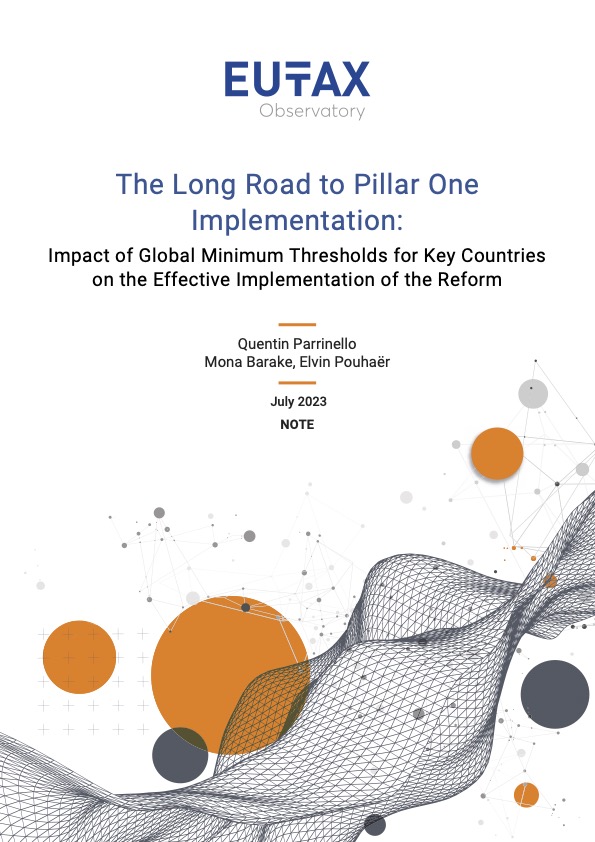 EUTAX
Observatory

The Long Road to Pillar One Implementation:

Impact of Global Minimum Thresholds for Key Countries on the Effective Implementation of the Reform

Quentin Parrinello
Mona Barake, Elvin Pouhaër

July 2023
NOTE